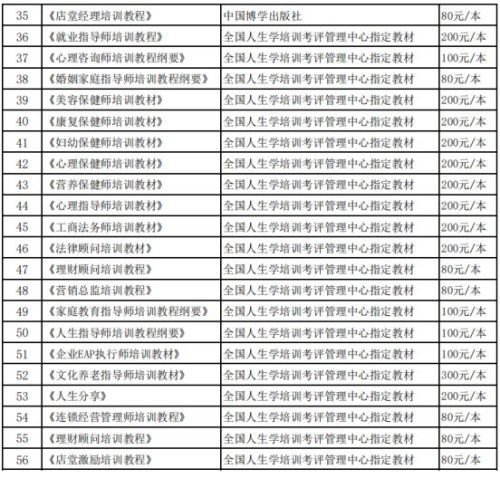 | 35 | 《店堂经理培训教程》 | 中国博学出版社 | 80元/本 |
|---|---|---|---|
| 36 | 《就业指导师培训教程》 | 全国人生学培训考评管理中心指定教材 | 200元/本 |
| 37 | 《心理咨询师培训教程纲要》 | 全国人生学培训考评管理中心指定教材 | 100元/本 |
| 38 | 《婚姻家庭指导师培训教程纲要》 | 全国人生学培训考评管理中心指定教材 | 80元/本 |
| 39 | 《美容保健师培训教材》 | 全国人生学培训考评管理中心指定教材 | 200元/本 |
| 40 | 《康复保健师培训教材》 | 全国人生学培训考评管理中心指定教材 | 200元/本 |
| 41 | 《妇幼保健师培训教材》 | 全国人生学培训考评管理中心指定教材 | 200元/本 |
| 42 | 《心理保健师培训教材》 | 全国人生学培训考评管理中心指定教材 | 200元/本 |
| 43 | 《营养保健师培训教材》 | 全国人生学培训考评管理中心指定教材 | 200元/本 |
| 44 | 《心理指导师培训教材》 | 全国人生学培训考评管理中心指定教材 | 200元/本 |
| 45 | 《工商法务师培训教材》 | 全国人生学培训考评管理中心指定教材 | 200元/本 |
| 46 | 《法律顾问培训教材》 | 全国人生学培训考评管理中心指定教材 | 200元/本 |
| 47 | 《理财顾问培训教程》 | 全国人生学培训考评管理中心指定教材 | 80元/本 |
| 48 | 《营销总监培训教程》 | 全国人生学培训考评管理中心指定教材 | 80元/本 |
| 49 | 《家庭教育指导师培训教程纲要》 | 全国人生学培训考评管理中心指定教材 | 100元/本 |
| 50 | 《人生指导师培训教程纲要》 | 全国人生学培训考评管理中心指定教材 | 100元/本 |
| 51 | 《企业EAP执行师培训教材》 | 全国人生学培训考评管理中心指定教材 | 100元/本 |
| 52 | 《文化养老指导师培训教材》 | 全国人生学培训考评管理中心指定教材 | 300元/本 |
| 53 | 《人生分享》 | 全国人生学培训考评管理中心指定教材 | 200元/本 |
| 54 | 《连锁经营管理师培训教程》 | 全国人生学培训考评管理中心指定教材 | 80元/本 |
| 55 | 《理财顾问培训教程》 | 全国人生学培训考评管理中心指定教材 | 80元/本 |
| 56 | 《店堂激励培训教程》 | 全国人生学培训考评管理中心指定教材 | 80元/本 |